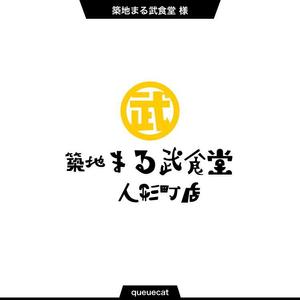 築地まる武食堂 様

武

築地まる武食堂
人形町店

queuecat